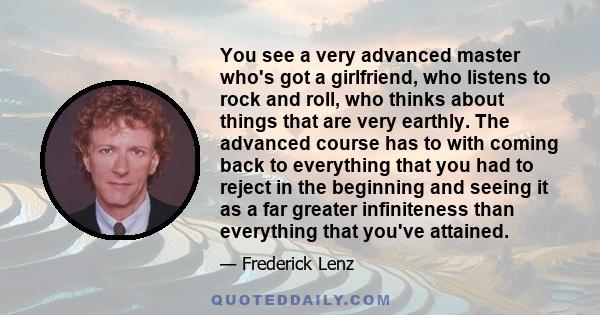 You see a very advanced master who's got a girlfriend, who listens to rock and roll, who thinks about things that are very earthly. The advanced course has to with coming back to everything that you had to reject in the beginning and seeing it as a far greater infiniteness than everything that you've attained.

— Frederick Lenz

QUOTEDDAILY.COM